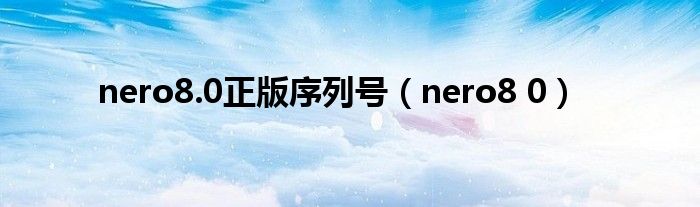 nero8.0正版序列号（nero8 0）